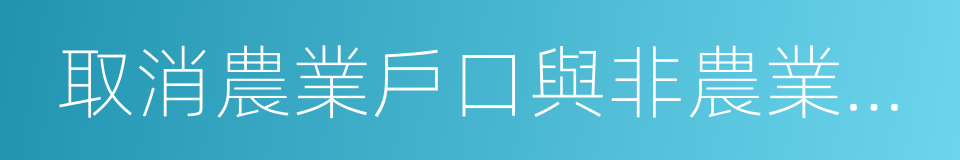 取消農業戶口與非農業...